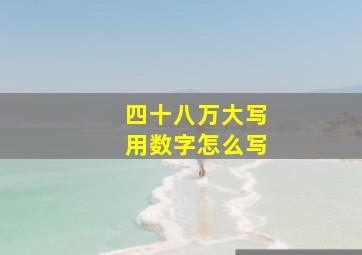 四十八万大写
用数字怎么写